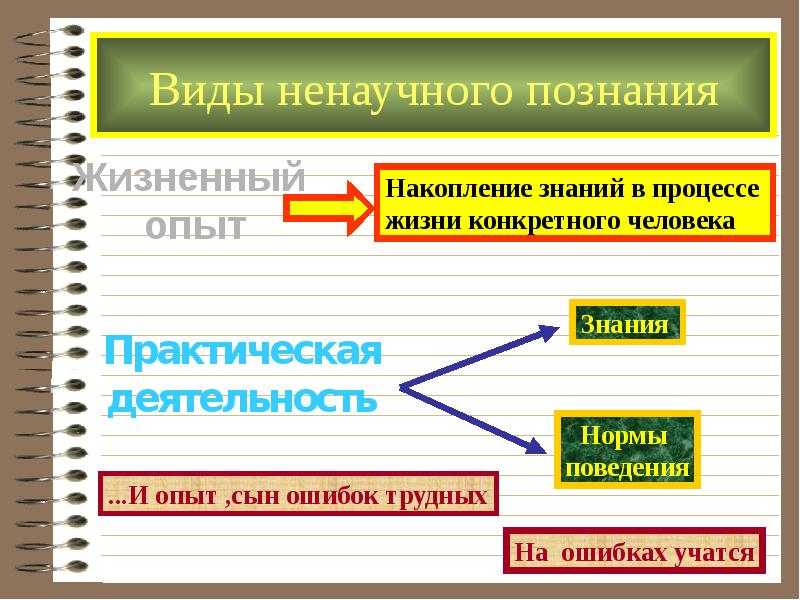 Виды ненаучного познания

Жизненный опыт

Накопление знаний в процессе жизни конкретного человека

Практическая деятельность

Знания

Нормы поведения

...И опыт ,сын ошибок трудных

На ошибках учатся